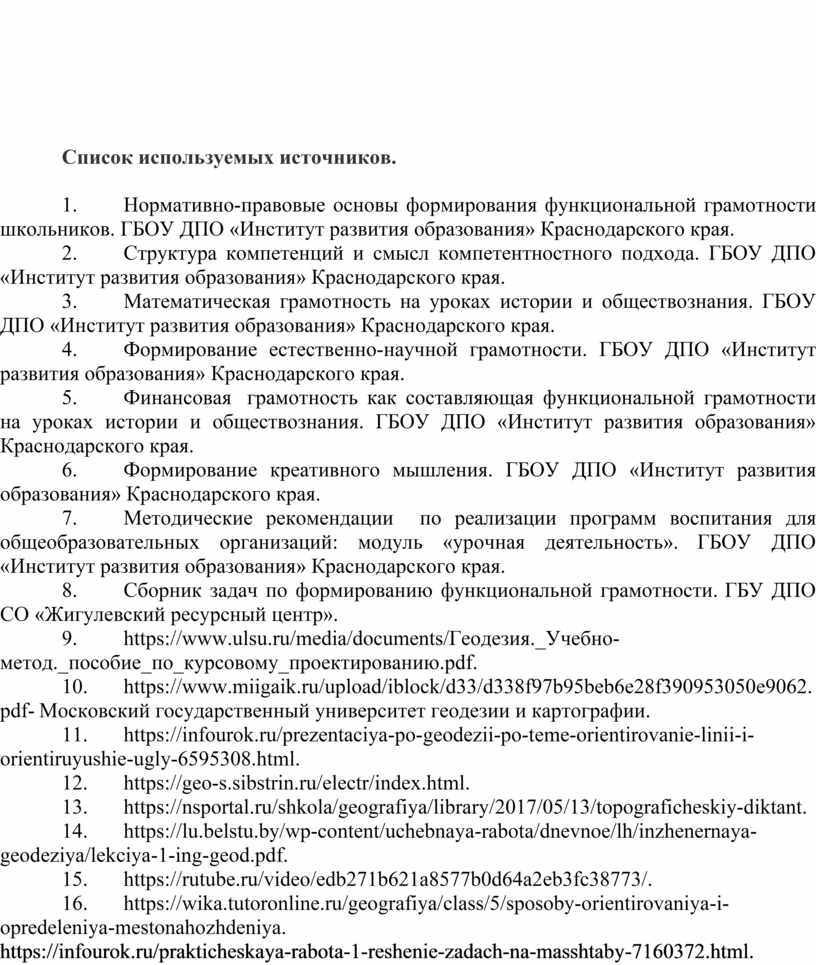 Список используемых источников.

1. Нормативно-правовые основы формирования функциональной грамотности школьников. ГБОУ ДПО «Институт развития образования» Краснодарского края.
2. Структура компетенций и смысл компетентностного подхода. ГБОУ ДПО «Институт развития образования» Краснодарского края.
3. Математическая грамотность на уроках истории и обществознания. ГБОУ ДПО «Институт развития образования» Краснодарского края.
4. Формирование естественно-научной грамотности. ГБОУ ДПО «Институт развития образования» Краснодарского края.
5. Финансовая грамотность как составляющая функциональной грамотности на уроках истории и обществознания. ГБОУ ДПО «Институт развития образования» Краснодарского края.
6. Формирование креативного мышления. ГБОУ ДПО «Институт развития образования» Краснодарского края.
7. Методические рекомендации по реализации программ воспитания для общеобразовательных организаций: модуль «урочная деятельность». ГБОУ ДПО «Институт развития образования» Краснодарского края.
8. Сборник задач по формированию функциональной грамотности. ГБУ ДПО СО «Жигулевский ресурсный центр».
9. https://www.ulsu.ru/media/documents/Геодезия._Учебно-метод._пособие_по_курсовому_проектированию.pdf.
10. https://www.miigaik.ru/upload/iblock/d33/d338f97b95beb6e28f390953050e9062.pdf- Московский государственный университет геодезии и картографии.
11. https://infourok.ru/prezentaciya-po-geodezii-po-teme-orientirovanie-linii-i-orientiruyushie-ugly-6595308.html.
12. https://geo-s.sibstrin.ru/electr/index.html.
13. https://nsportal.ru/shkola/geografiya/library/2017/05/13/topograficheskiy-diktant.
14. https://lu.belstu.by/wp-content/uchebnaya-rabota/dnevnoe/lh/inzhenernaya-geodeziya/lekciya-1-ing-geod.pdf.
15. https://rutube.ru/video/edb271b621a8577b0d64a2eb3fc38773/.
16. https://wika.tutoronline.ru/geografiya/class/5/sposoby-orientirovaniya-i-opredeleniya-mestonahozhdeniya.
https://infourok.ru/prakticheskaya-rabota-1-reshenie-zadach-na-masshtaby-7160372.html.